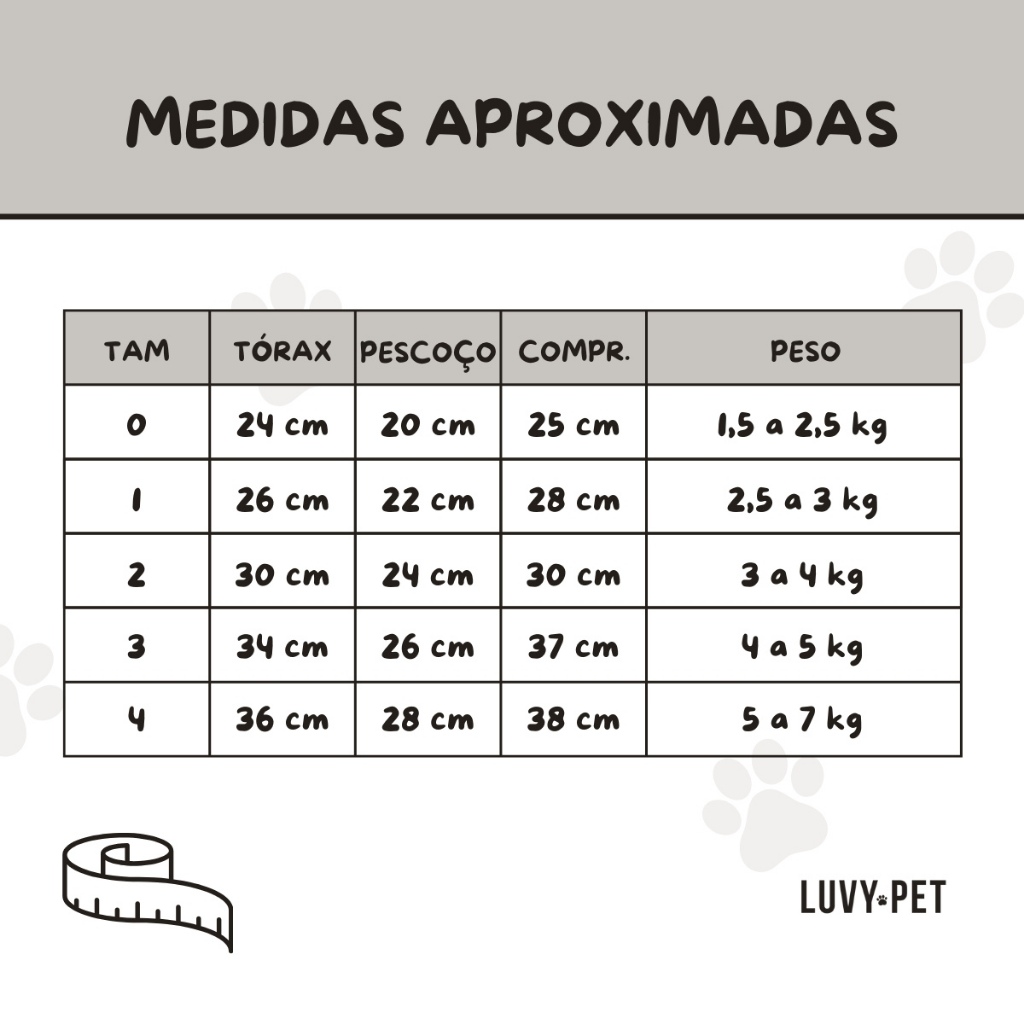 MEDIDAS APROXIMADAS

| TAM | TÓRAX | PESCOÇO | COMPR. | PESO |
|---|---|---|---|---|
| 0 | 24 cm | 20 cm | 25 cm | 1,5 a 2,5 kg |
| 1 | 26 cm | 22 cm | 28 cm | 2,5 a 3 kg |
| 2 | 30 cm | 24 cm | 30 cm | 3 a 4 kg |
| 3 | 34 cm | 26 cm | 37 cm | 4 a 5 kg |
| 4 | 36 cm | 28 cm | 38 cm | 5 a 7 kg |

LUVY PET